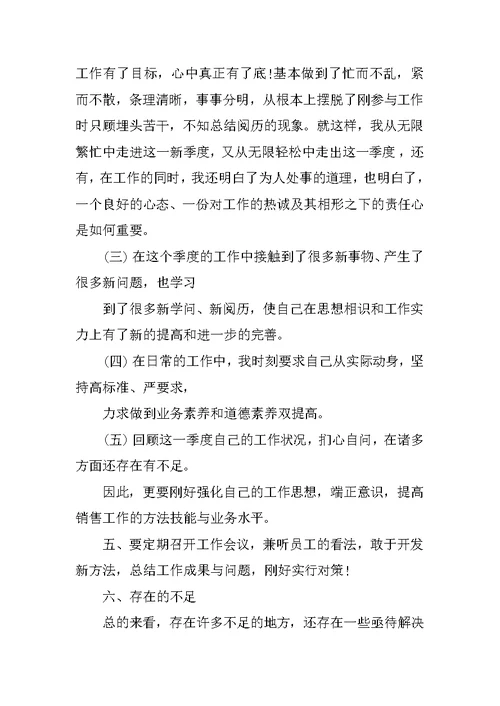 工作有了目标，心中真正有了底!基本做到了忙而不乱，紧而不散，条理清晰，事事分明，从根本上摆脱了刚参与工作时只顾埋头苦干，不知总结阅历的现象。就这样，我从无限繁忙中走进这一新季度，又从无限轻松中走出这一季度，还有，在工作的同时，我还明白了为人处事的道理，也明白了，一个良好的心态、一份对工作的热诚及其相形之下的责任心是如何重要。

(三) 在这个季度的工作中接触到了很多新事物、产生了很多新问题，也学习

到了很多新学问、新阅历，使自己在思想相识和工作实力上有了新的提高和进一步的完善。

(四) 在日常的工作中，我时刻要求自己从实际动身，坚持高标准、严要求，

力求做到业务素养和道德素养双提高。

(五) 回顾这一季度自己的工作状况，扪心自问，在诸多方面还存在有不足。

因此，更要刚好强化自己的工作思想，端正意识，提高销售工作的方法技能与业务水平。

五、要定期召开工作会议，兼听员工的看法，敢于开发新方法，总结工作成果与问题，刚好实行对策!

六、存在的不足

总的来看，存在许多不足的地方，还存在一些亟待解决